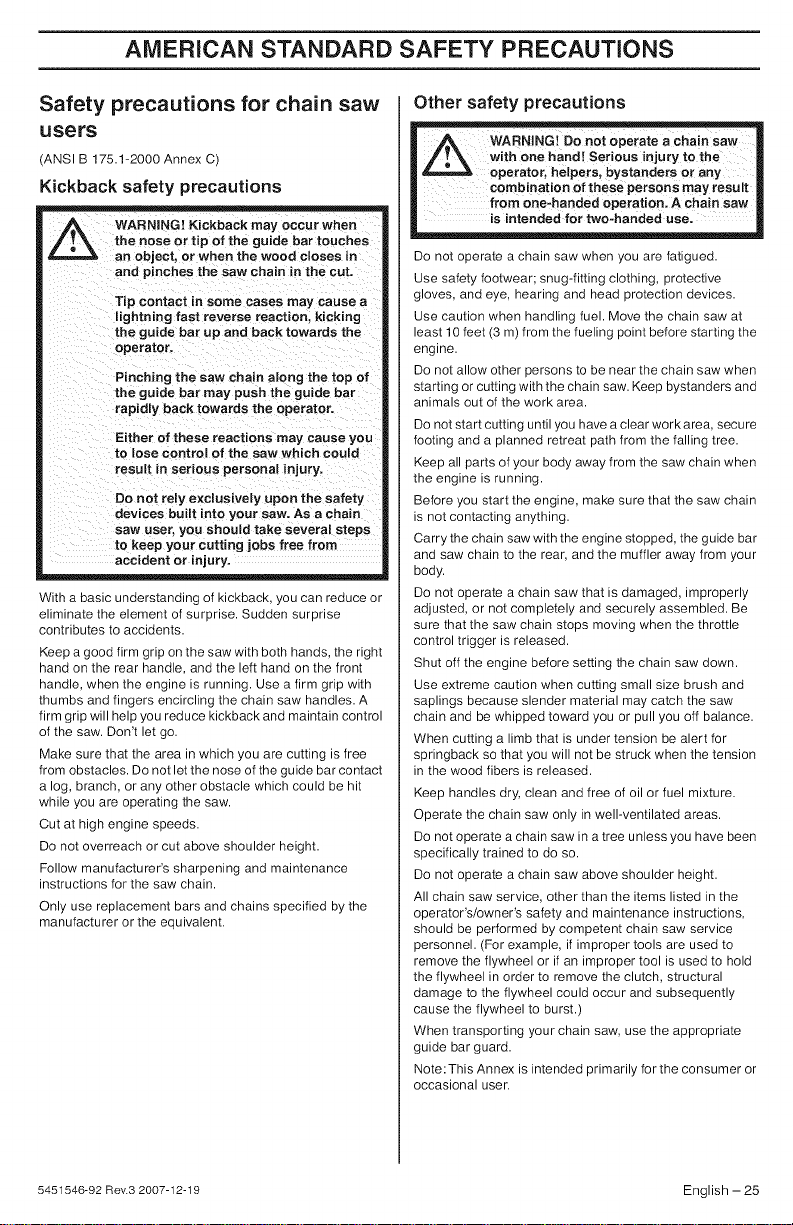 AMERICAN STANDARD SAFETY PRECAUTIONS

Safety precautions for chain saw users

(ANSI B 175.1-2000 Annex C)

Kickback safety precautions

WARNING! Kickback may occur when the nose or tip of the guide bar touches an object, or when the wood closes in and pinches the saw chain in the cut.

Tip contact in some cases may cause a lightning fast reverse reaction, kicking the guide bar up and back towards the operator.

Pinching the saw chain along the top of the guide bar may push the guide bar rapidly back towards the operator.

Either of these reactions may cause you to lose control of the saw which could result in serious personal injury.

Do not rely exclusively upon the safety devices built into your saw. As a chain saw user, you should take several steps to keep your cutting jobs free from accident or injury.

With a basic understanding of kickback, you can reduce or eliminate the element of surprise. Sudden surprise contributes to accidents.

Keep a good firm grip on the saw with both hands, the right hand on the rear handle, and the left hand on the front handle, when the engine is running. Use a firm grip with thumbs and fingers encircling the chain saw handles. A firm grip will help you reduce kickback and maintain control of the saw. Don't let go.

Make sure that the area in which you are cutting is free from obstacles. Do not let the nose of the guide bar contact a log, branch, or any other obstacle which could be hit while you are operating the saw.

Cut at high engine speeds.

Do not overreach or cut above shoulder height.

Follow manufacturer's sharpening and maintenance instructions for the saw chain.

Only use replacement bars and chains specified by the manufacturer or the equivalent.

Other safety precautions

WARNING! Do not operate a chain saw with one hand! Serious injury to the operator, helpers, bystanders or any combination of these persons may result from one-handed operation. A chain saw is intended for two-handed use.

Do not operate a chain saw when you are fatigued.

Use safety footwear; snug-fitting clothing, protective gloves, and eye, hearing and head protection devices.

Use caution when handling fuel. Move the chain saw at least 10 feet (3 m) from the fueling point before starting the engine.

Do not allow other persons to be near the chain saw when starting or cutting with the chain saw. Keep bystanders and animals out of the work area.

Do not start cutting until you have a clear work area, secure footing and a planned retreat path from the falling tree.

Keep all parts of your body away from the saw chain when the engine is running.

Before you start the engine, make sure that the saw chain is not contacting anything.

Carry the chain saw with the engine stopped, the guide bar and saw chain to the rear, and the muffler away from your body.

Do not operate a chain saw that is damaged, improperly adjusted, or not completely and securely assembled. Be sure that the saw chain stops moving when the throttle control trigger is released.

Shut off the engine before setting the chain saw down.

Use extreme caution when cutting small size brush and saplings because slender material may catch the saw chain and be whipped toward you or pull you off balance.

When cutting a limb that is under tension be alert for springback so that you will not be struck when the tension in the wood fibers is released.

Keep handles dry, clean and free of oil or fuel mixture.

Operate the chain saw only in well-ventilated areas.

Do not operate a chain saw in a tree unless you have been specifically trained to do so.

Do not operate a chain saw above shoulder height.

All chain saw service, other than the items listed in the operator's/owner's safety and maintenance instructions, should be performed by competent chain saw service personnel. (For example, if improper tools are used to remove the flywheel or if an improper tool is used to hold the flywheel in order to remove the clutch, structural damage to the flywheel could occur and subsequently cause the flywheel to burst.)

When transporting your chain saw, use the appropriate guide bar guard.

Note: This Annex is intended primarily for the consumer or occasional user.

5451546-92 Rev.3 2007-12-19

English – 25